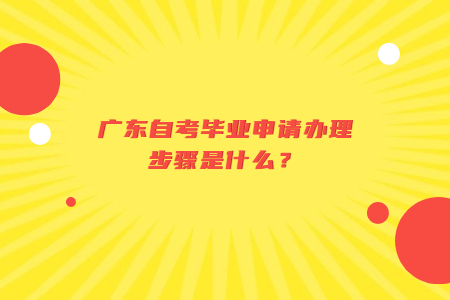 广东自考毕业申请办理步骤是什么？